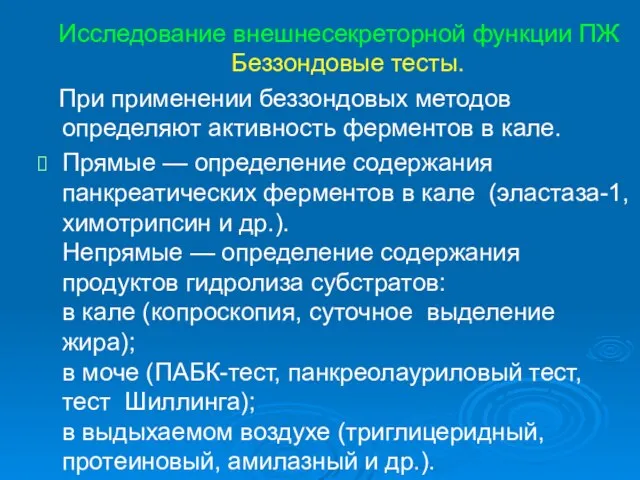 Исследование внешнесекреторной функции ПЖ
Беззондовые тесты.

При применении беззондовых методов определяют активность ферментов в кале.

Прямые — определение содержания панкреатических ферментов в кале (эластаза-1, химотрипсин и др.).
Непрямые — определение содержания продуктов гидролиза субстратов:
в кале (копроскопия, суточное выделение жира);
в моче (ПАБК-тест, панкреолауриловый тест, тест Шиллинга);
в выдыхаемом воздухе (триглицеридный, протеиновый, амилазный и др.).